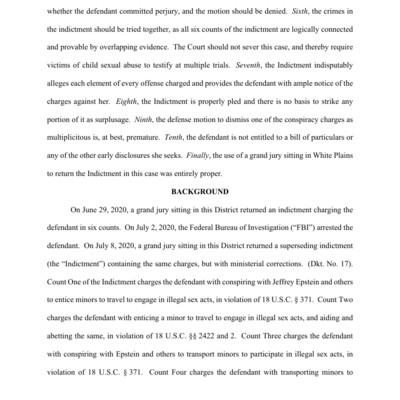 whether the defendant committed perjury, and the motion should be denied. Sixth, the crimes in the indictment should be tried together, as all six counts of the indictment are logically connected and provable by overlapping evidence. The Court should not sever this case, and thereby require victims of child sexual abuse to testify at multiple trials. Seventh, the Indictment indisputably alleges each element of every offense charged and provides the defendant with ample notice of the charges against her. Eighth, the Indictment is properly pled and there is no basis to strike any portion of it as surplusage. Ninth, the defense motion to dismiss one of the conspiracy charges as multiplicitous is, at best, premature. Tenth, the defendant is not entitled to a bill of particulars or any of the other early disclosures she seeks. Finally, the use of a grand jury sitting in White Plains to return the Indictment in this case was entirely proper.

BACKGROUND

On June 29, 2020, a grand jury sitting in this District returned an indictment charging the defendant in six counts. On July 2, 2020, the Federal Bureau of Investigation ("FBI") arrested the defendant. On July 8, 2020, a grand jury sitting in this District returned a superseding indictment (the "Indictment") containing the same charges, but with ministerial corrections. (Dkt. No. 17). Count One of the Indictment charges the defendant with conspiring with Jeffrey Epstein and others to entice minors to travel to engage in illegal sex acts, in violation of 18 U.S.C. § 371. Count Two charges the defendant with enticing a minor to travel to engage in illegal sex acts, and aiding and abetting the same, in violation of 18 U.S.C. §§ 2422 and 2. Count Three charges the defendant with conspiring with Epstein and others to transport minors to participate in illegal sex acts, in violation of 18 U.S.C. § 371. Count Four charges the defendant with transporting minors to